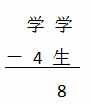 学 学
－ 4 生
8